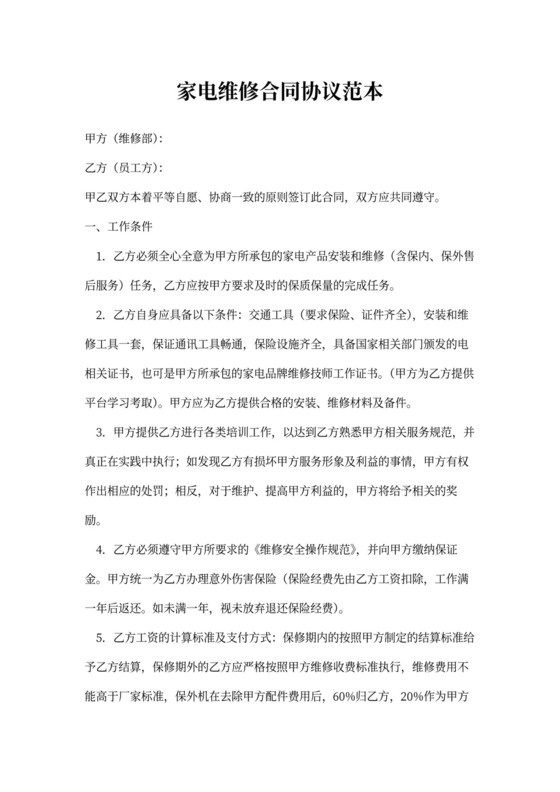 家电维修合同协议范本

甲方（维修部）：

乙方（员工方）：

甲乙双方本着平等自愿、协商一致的原则签订此合同，双方应共同遵守。

一、工作条件

1. 乙方必须全心全意为甲方所承包的家电产品安装和维修（含保内、保外售后服务）任务，乙方应按甲方要求及时的保质保量的完成任务。

2. 乙方自身应具备以下条件：交通工具（要求保险、证件齐全），安装和维修工具一套，保证通讯工具畅通，保险设施齐全，具备国家相关部门颁发的电相关证书，也可是甲方所承包的家电品牌维修技师工作证书。（甲方为乙方提供平台学习考取）。甲方应为乙方提供合格的安装、维修材料及备件。

3. 甲方提供乙方进行各类培训工作，以达到乙方熟悉甲方相关服务规范，并真正在实践中执行；如发现乙方有损坏甲方服务形象及利益的事情，甲方有权作出相应的处罚；相反，对于维护、提高甲方利益的，甲方将给予相关的奖励。

4. 乙方必须遵守甲方所要求的《维修安全操作规范》，并向甲方缴纳保证金。甲方统一为乙方办理意外伤害保险（保险经费先由乙方工资扣除，工作满一年后返还。如未满一年，视未放弃退还保险经费）。

5. 乙方工资的计算标准及支付方式：保修期内的按照甲方制定的结算标准给予乙方结算，保修期外的乙方应严格按照甲方维修收费标准执行，维修费用不能高于厂家标准，保外机在去除甲方配件费用后，60%归乙方，20%作为甲方